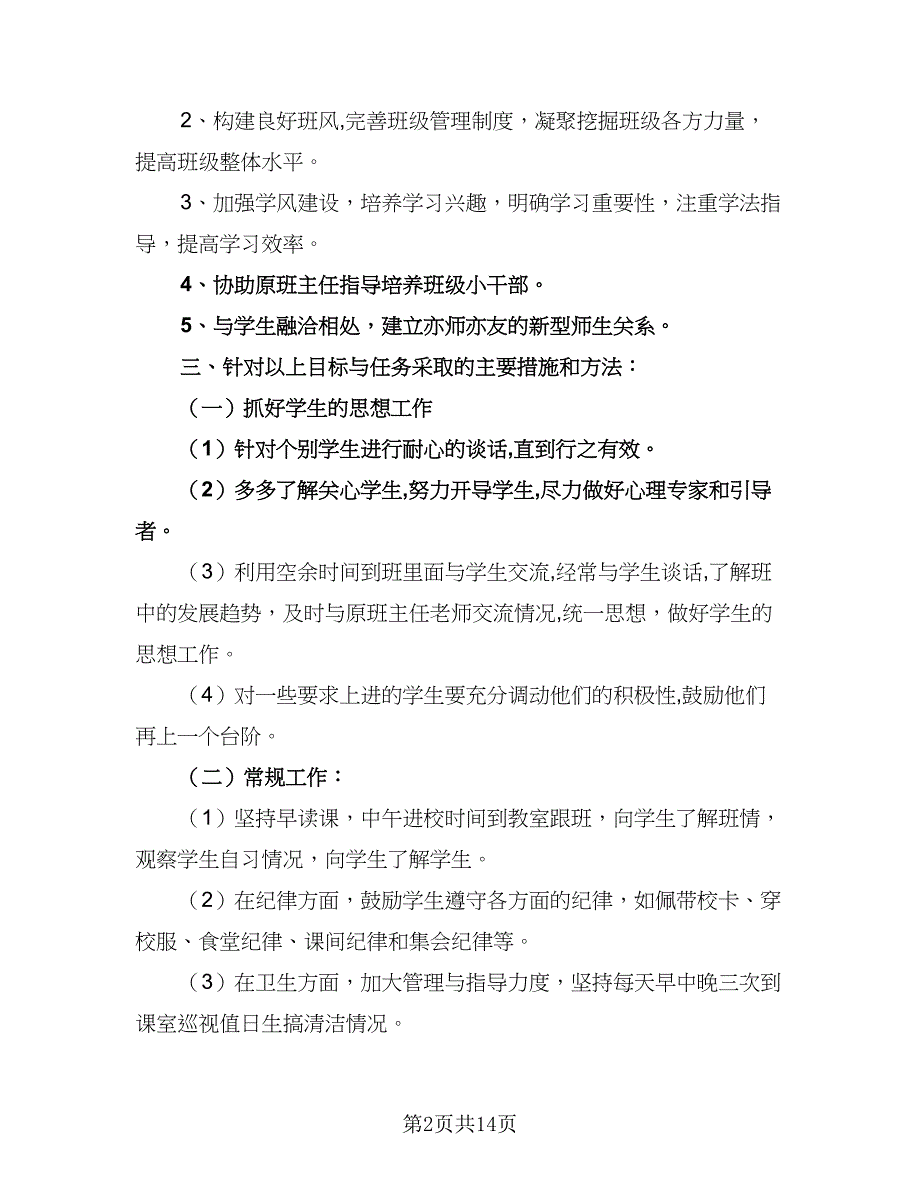 2、构建良好班风,完善班级管理制度，凝聚挖掘班级各方力量，提高班级整体水平。

3、加强学风建设，培养学习兴趣，明确学习重要性，注重学法指导，提高学习效率。

4、协助原班主任指导培养班级小干部。

5、与学生融洽相处，建立亦师亦友的新型师生关系。

三、针对以上目标与任务采取的主要措施和方法：

（一）抓好学生的思想工作

（1）针对个别学生进行耐心的谈话,直到行之有效。

（2）多多了解关心学生,努力开导学生,尽力做好心理专家和引导者。

（3）利用空余时间到班里面与学生交流,经常与学生谈话,了解班中的发展趋势，及时与原班主任老师交流情况,统一思想，做好学生的思想工作。

（4）对一些要求上进的学生要充分调动他们的积极性,鼓励他们再上一个台阶。

（二）常规工作：

（1）坚持早读课，中午进校时间到教室跟班，向学生了解班情，观察学生自习情况，向学生了解学生。

（2）在纪律方面，鼓励学生遵守各方面的纪律，如佩带校卡、穿校服、食堂纪律、课间纪律和集会纪律等。

（3）在卫生方面，加大管理与指导力度，坚持每天早中晚三次到课室巡视值日生搞清洁情况。

第2页共14页